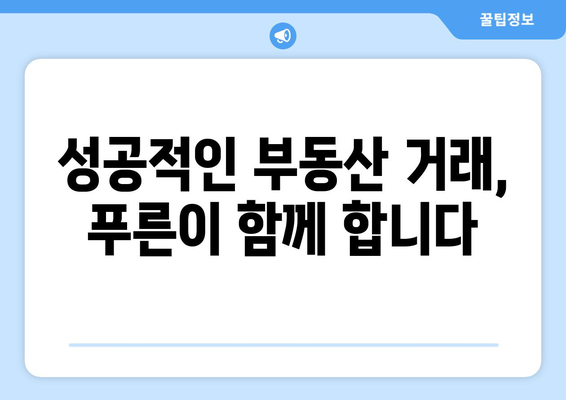 꿀팁정보

성공적인 부동산 거래, 푸른이 함께 합니다